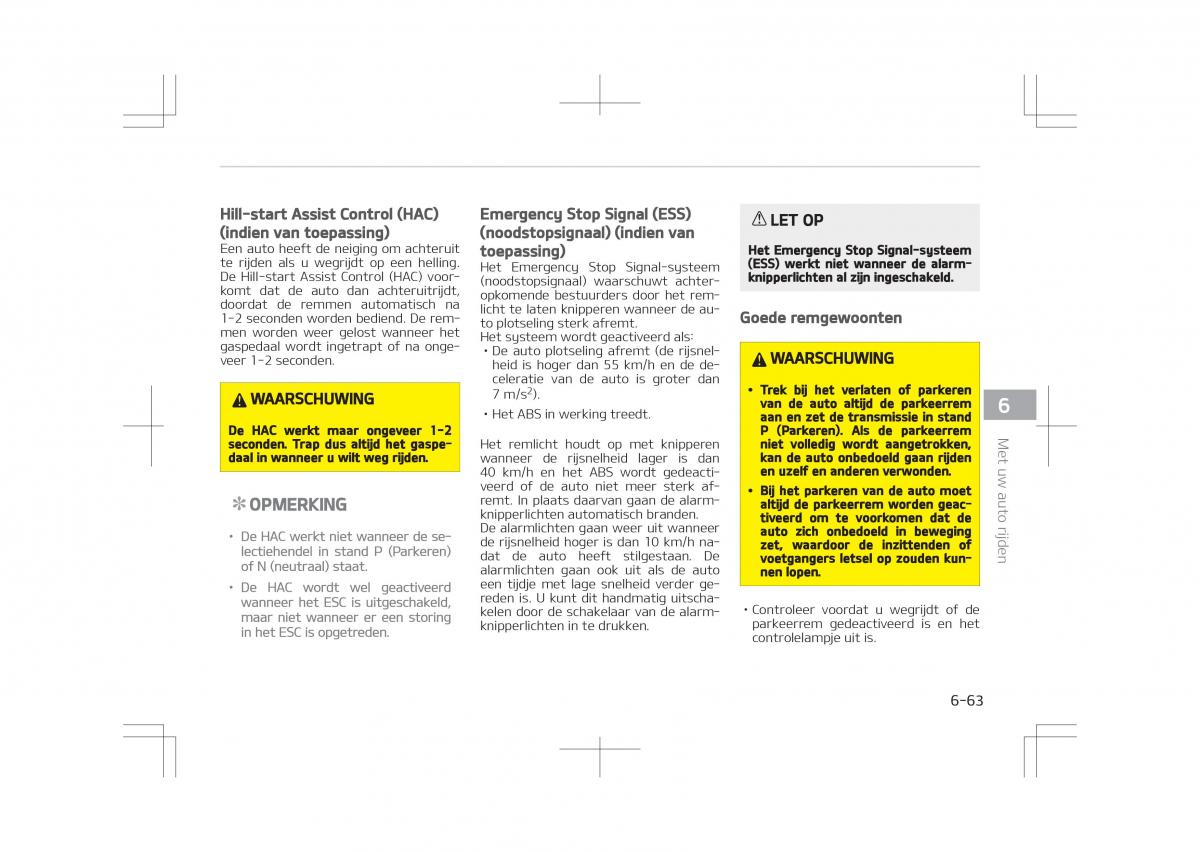 Hill-start Assist Control (HAC) (indien van toepassing)
Een auto heeft de neiging om achteruit te rijden als u wegrijdt op een helling. De Hill-start Assist Control (HAC) voorkomt dat de auto dan achteruitrijdt, doordat de remmen automatisch na 1-2 seconden worden bediend. De remmen worden weer gelost wanneer het gaspedaal wordt ingetrapt of na ongeveer 1-2 seconden.

⚠ WAARSCHUWING

De HAC werkt maar ongeveer 1-2 seconden. Trap dus altijd het gaspedaal in wanneer u wilt weg rijden.

✻ OPMERKING

• De HAC werkt niet wanneer de selectiehendel in stand P (Parkeren) of N (neutraal) staat.
• De HAC wordt wel geactiveerd wanneer het ESC is uitgeschakeld, maar niet wanneer er een storing in het ESC is opgetreden.

Emergency Stop Signal (ESS) (noodstopsignaal) (indien van toepassing)
Het Emergency Stop Signal-systeem (noodstopsignaal) waarschuwt achteropkomende bestuurders door het remlicht te laten knipperen wanneer de auto plotseling sterk afremt.
Het systeem wordt geactiveerd als:
• De auto plotseling afremt (de rijsnelheid is hoger dan 55 km/h en de deceleratie van de auto is groter dan 7 m/s$^2$).
• Het ABS in werking treedt.

Het remlicht houdt op met knipperen wanneer de rijsnelheid lager is dan 40 km/h en het ABS wordt gedeactiveerd of de auto niet meer sterk afremt. In plaats daarvan gaan de alarmknipperlichten automatisch branden.
De alarmlichten gaan weer uit wanneer de rijsnelheid hoger is dan 10 km/h nadat de auto heeft stilgestaan. De alarmlichten gaan ook uit als de auto een tijdje met lage snelheid verder gereden is. U kunt dit handmatig uitschakelen door de schakelaar van de alarmknipperlichten in te drukken.

⚠ LET OP

Het Emergency Stop Signal-systeem (ESS) werkt niet wanneer de alarmknipperlichten al zijn ingeschakeld.

Goede remgewoonten

⚠ WAARSCHUWING

• Trek bij het verlaten of parkeren van de auto altijd de parkeerrem aan en zet de transmissie in stand P (Parkeren). Als de parkeerrem niet volledig wordt aangetrokken, kan de auto onbedoeld gaan rijden en uzelf en anderen verwonden.
• Bij het parkeren van de auto moet altijd de parkeerrem worden geactiveerd om te voorkomen dat de auto zich onbedoeld in beweging zet, waardoor de inzittenden of voetgangers letsel op zouden kunnen lopen.

• Controleer voordat u wegrijdt of de parkeerrem gedeactiveerd is en het controlelampje uit is.

6
Met uw auto rijden

6-63